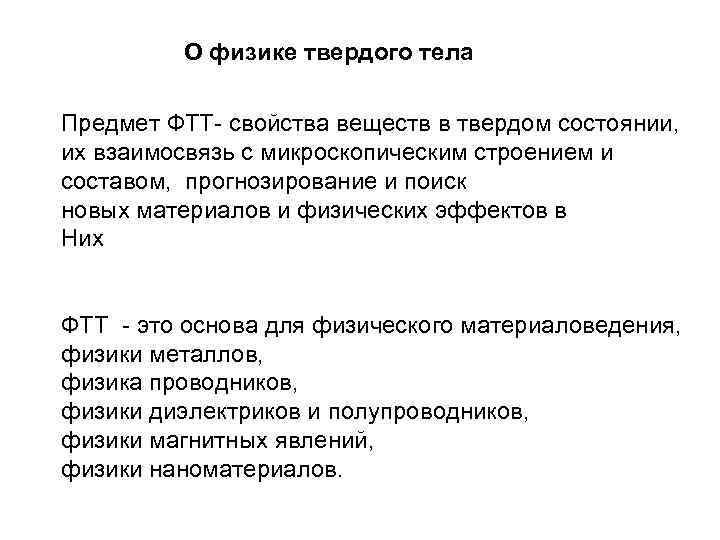 О физике твердого тела

Предмет ФТТ- свойства веществ в твердом состоянии, их взаимосвязь с микроскопическим строением и составом, прогнозирование и поиск
новых материалов и физических эффектов в
Них

ФТТ - это основа для физического материаловедения,
физики металлов,
физика проводников,
физики диэлектриков и полупроводников,
физики магнитных явлений,
физики наноматериалов.